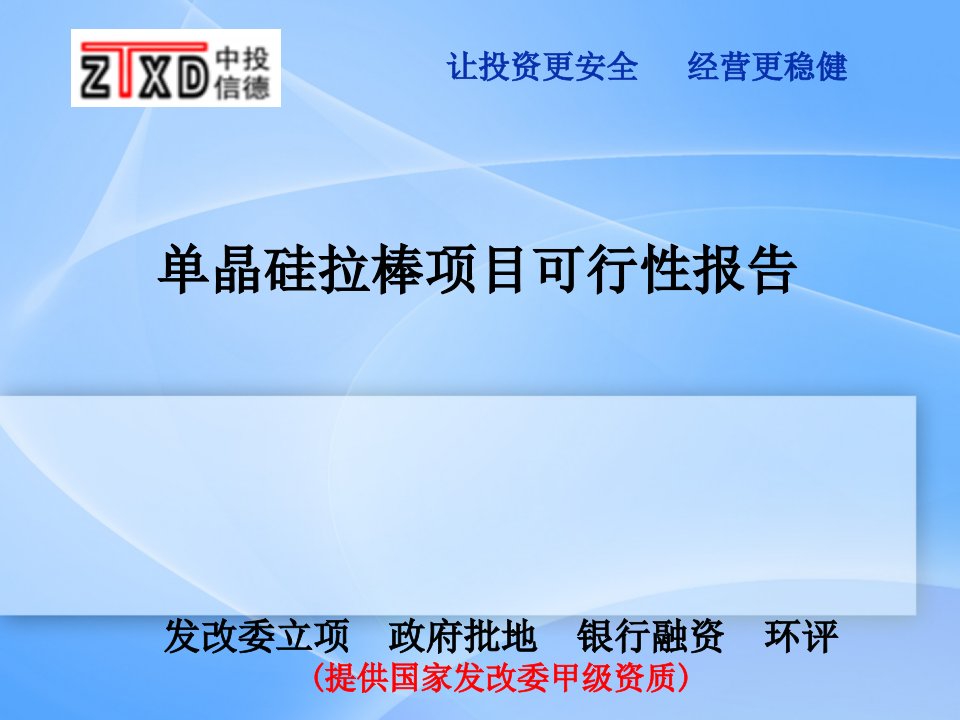 ZTXD 中投信德

让投资更安全　经营更稳健

单晶硅拉棒项目可行性报告

发改委立项　政府批地　银行融资　环评

（提供国家发改委甲级资质）